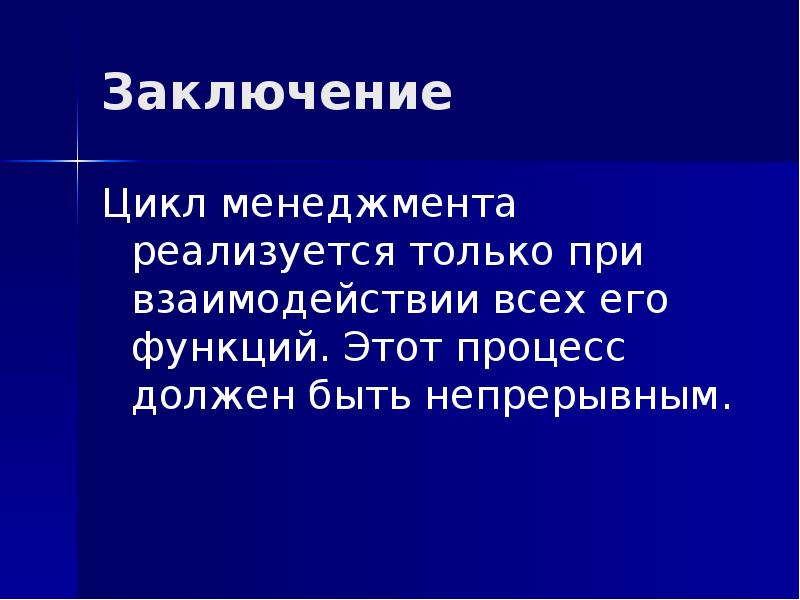 Заключение

Цикл менеджмента реализуется только при взаимодействии всех его функций. Этот процесс должен быть непрерывным.